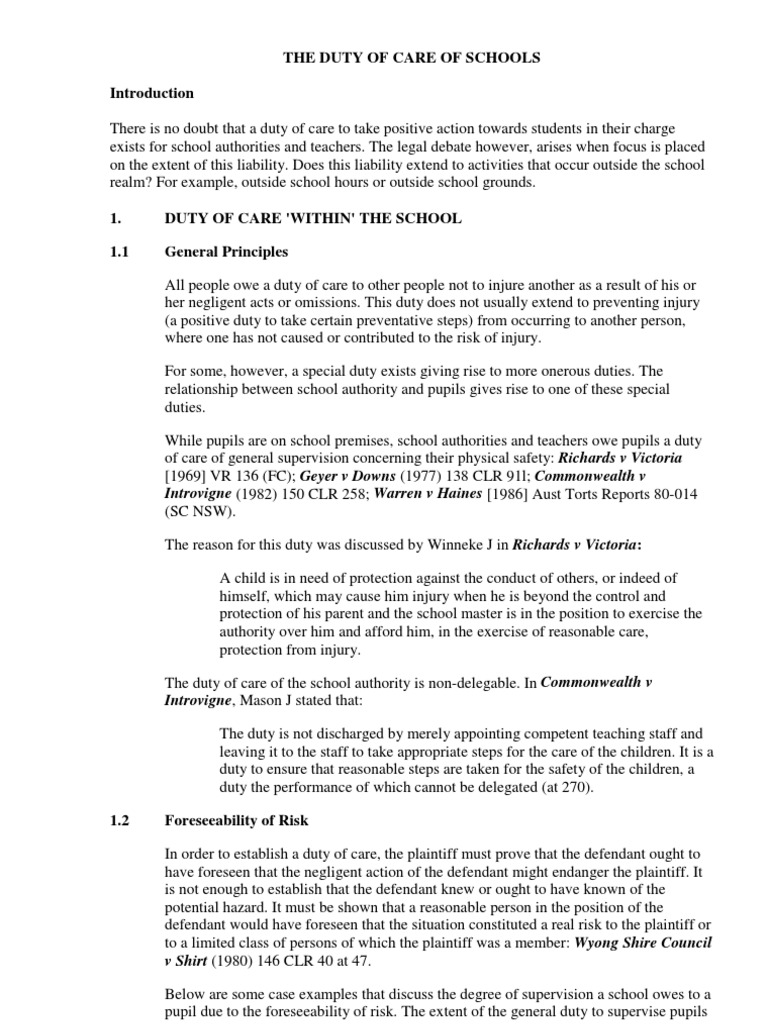 THE DUTY OF CARE OF SCHOOLS

Introduction

There is no doubt that a duty of care to take positive action towards students in their charge exists for school authorities and teachers. The legal debate however, arises when focus is placed on the extent of this liability. Does this liability extend to activities that occur outside the school realm? For example, outside school hours or outside school grounds.

1. DUTY OF CARE 'WITHIN' THE SCHOOL

1.1 General Principles

All people owe a duty of care to other people not to injure another as a result of his or her negligent acts or omissions. This duty does not usually extend to preventing injury (a positive duty to take certain preventative steps) from occurring to another person, where one has not caused or contributed to the risk of injury.

For some, however, a special duty exists giving rise to more onerous duties. The relationship between school authority and pupils gives rise to one of these special duties.

While pupils are on school premises, school authorities and teachers owe pupils a duty of care of general supervision concerning their physical safety: Richards v Victoria [1969] VR 136 (FC); Geyer v Downs (1977) 138 CLR 91l; Commonwealth v Introvigne (1982) 150 CLR 258; Warren v Haines [1986] Aust Torts Reports 80-014 (SC NSW).

The reason for this duty was discussed by Winneke J in Richards v Victoria:

A child is in need of protection against the conduct of others, or indeed of himself, which may cause him injury when he is beyond the control and protection of his parent and the school master is in the position to exercise the authority over him and afford him, in the exercise of reasonable care, protection from injury.

The duty of care of the school authority is non-delegable. In Commonwealth v Introvigne, Mason J stated that:

The duty is not discharged by merely appointing competent teaching staff and leaving it to the staff to take appropriate steps for the care of the children. It is a duty to ensure that reasonable steps are taken for the safety of the children, a duty the performance of which cannot be delegated (at 270).

1.2 Foreseeability of Risk

In order to establish a duty of care, the plaintiff must prove that the defendant ought to have foreseen that the negligent action of the defendant might endanger the plaintiff. It is not enough to establish that the defendant knew or ought to have known of the potential hazard. It must be shown that a reasonable person in the position of the defendant would have foreseen that the situation constituted a real risk to the plaintiff or to a limited class of persons of which the plaintiff was a member: Wyong Shire Council v Shirt (1980) 146 CLR 40 at 47.

Below are some case examples that discuss the degree of supervision a school owes to a pupil due to the foreseeability of risk. The extent of the general duty to supervise pupils